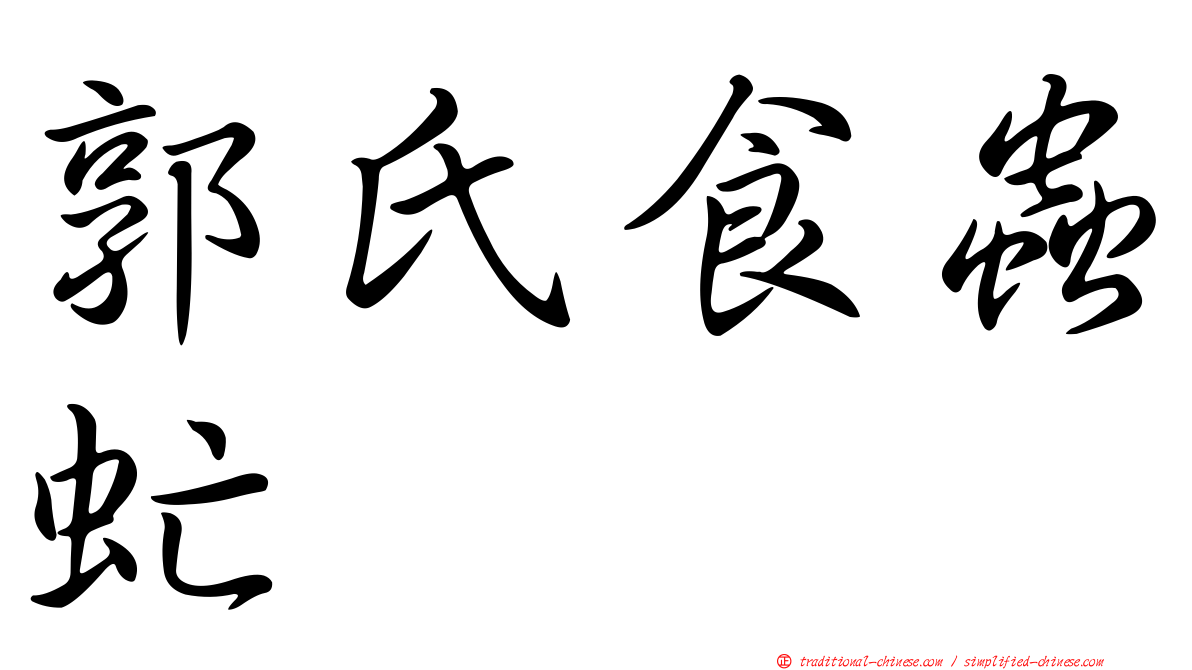 郭氏食蟲虻

正 traditional-chinese.com / simplified-chinese.com